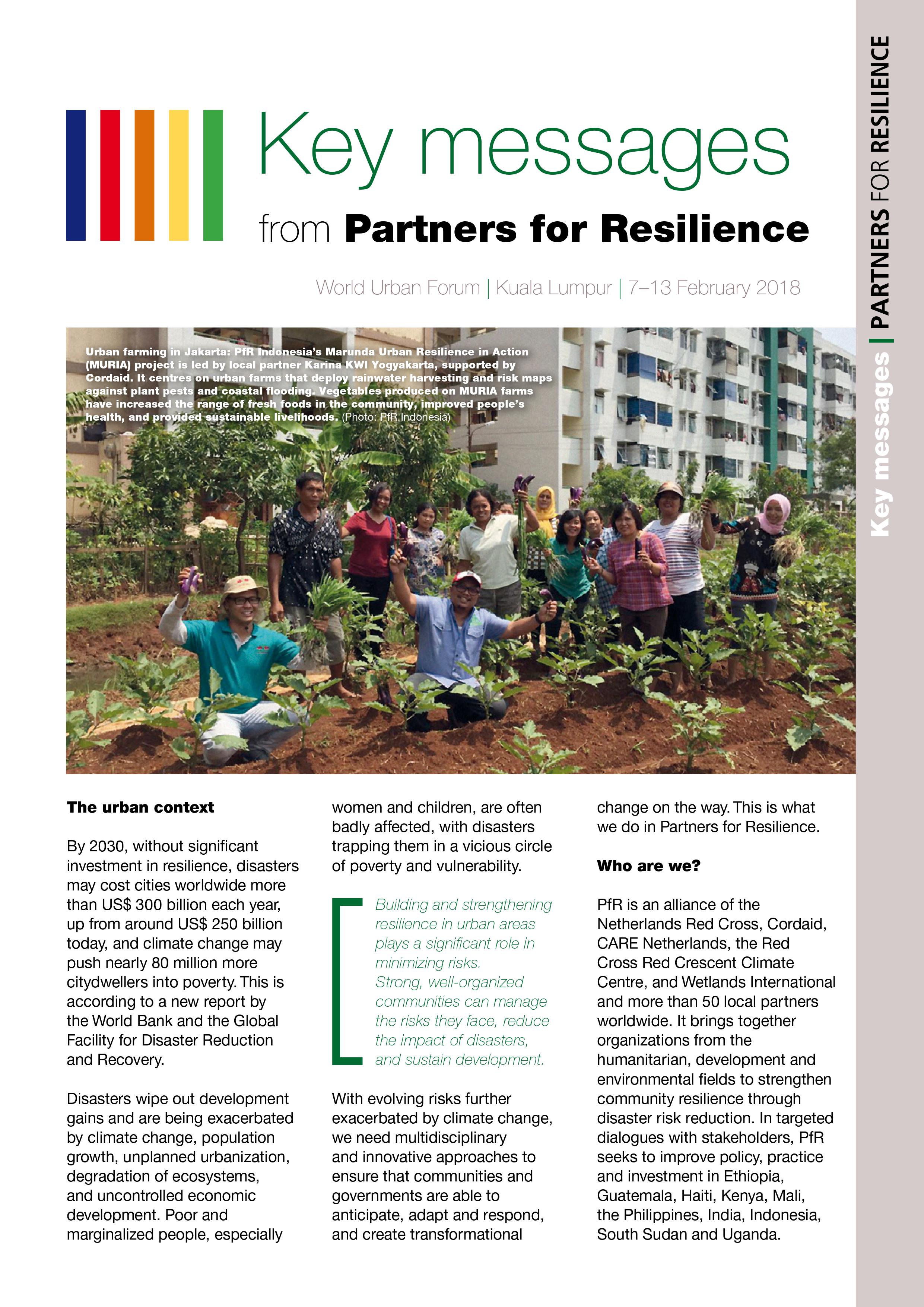 Key messages

from Partners for Resilience

World Urban Forum | Kuala Lumpur | 7–13 February 2018

Key messages | PARTNERS FOR RESILIENCE

Urban farming in Jakarta: PfR Indonesia's Marunda Urban Resilience in Action (MURIA) project is led by local partner Karina KWI Yogyakarta, supported by Cordaid. It centres on urban farms that deploy rainwater harvesting and risk maps against plant pests and coastal flooding. Vegetables produced on MURIA farms have increased the range of fresh foods in the community, improved people's health, and provided sustainable livelihoods. (Photo: PfR Indonesia)

The urban context

By 2030, without significant investment in resilience, disasters may cost cities worldwide more than US$ 300 billion each year, up from around US$ 250 billion today, and climate change may push nearly 80 million more citydwellers into poverty. This is according to a new report by the World Bank and the Global Facility for Disaster Reduction and Recovery.

Disasters wipe out development gains and are being exacerbated by climate change, population growth, unplanned urbanization, degradation of ecosystems, and uncontrolled economic development. Poor and marginalized people, especially women and children, are often badly affected, with disasters trapping them in a vicious circle of poverty and vulnerability.

Building and strengthening resilience in urban areas plays a significant role in minimizing risks. Strong, well-organized communities can manage the risks they face, reduce the impact of disasters, and sustain development.

With evolving risks further exacerbated by climate change, we need multidisciplinary and innovative approaches to ensure that communities and governments are able to anticipate, adapt and respond, and create transformational change on the way. This is what we do in Partners for Resilience.

Who are we?

PfR is an alliance of the Netherlands Red Cross, Cordaid, CARE Netherlands, the Red Cross Red Crescent Climate Centre, and Wetlands International and more than 50 local partners worldwide. It brings together organizations from the humanitarian, development and environmental fields to strengthen community resilience through disaster risk reduction. In targeted dialogues with stakeholders, PfR seeks to improve policy, practice and investment in Ethiopia, Guatemala, Haiti, Kenya, Mali, the Philippines, India, Indonesia, South Sudan and Uganda.